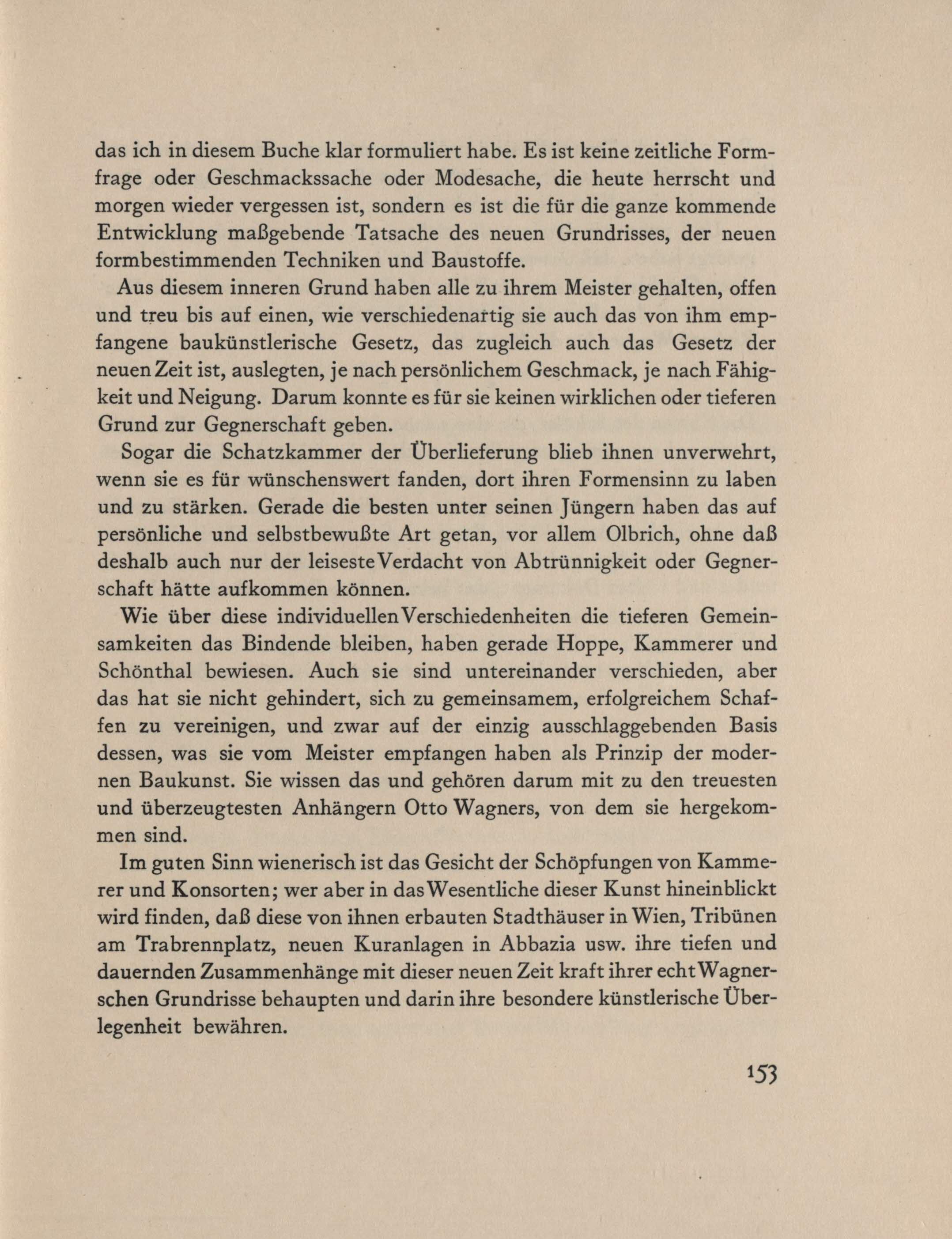 das ich in diesem Buche klar formuliert habe. Es ist keine zeitliche Formfrage oder Geschmackssache oder Modesache, die heute herrscht und morgen wieder vergessen ist, sondern es ist die für die ganze kommende Entwicklung maßgebende Tatsache des neuen Grundrisses, der neuen formbestimmenden Techniken und Baustoffe.

Aus diesem inneren Grund haben alle zu ihrem Meister gehalten, offen und treu bis auf einen, wie verschiedenartig sie auch das von ihm empfangene baukünstlerische Gesetz, das zugleich auch das Gesetz der neuen Zeit ist, auslegten, je nach persönlichem Geschmack, je nach Fähigkeit und Neigung. Darum konnte es für sie keinen wirklichen oder tieferen Grund zur Gegnerschaft geben.

Sogar die Schatzkammer der Überlieferung blieb ihnen unverwehrt, wenn sie es für wünschenswert fanden, dort ihren Formensinn zu laben und zu stärken. Gerade die besten unter seinen Jüngern haben das auf persönliche und selbstbewußte Art getan, vor allem Olbrich, ohne daß deshalb auch nur der leiseste Verdacht von Abtrünnigkeit oder Gegnerschaft hätte aufkommen können.

Wie über diese individuellen Verschiedenheiten die tieferen Gemeinsamkeiten das Bindende bleiben, haben gerade Hoppe, Kammerer und Schönthal bewiesen. Auch sie sind untereinander verschieden, aber das hat sie nicht gehindert, sich zu gemeinsamem, erfolgreichem Schaffen zu vereinigen, und zwar auf der einzig ausschlaggebenden Basis dessen, was sie vom Meister empfangen haben als Prinzip der modernen Baukunst. Sie wissen das und gehören darum mit zu den treuesten und überzeugtesten Anhängern Otto Wagners, von dem sie hergekommen sind.

Im guten Sinn wienerisch ist das Gesicht der Schöpfungen von Kammerer und Konsorten; wer aber in das Wesentliche dieser Kunst hineinblickt wird finden, daß diese von ihnen erbauten Stadthäuser in Wien, Tribünen am Trabrennplatz, neuen Kuranlagen in Abbazia usw. ihre tiefen und dauernden Zusammenhänge mit dieser neuen Zeit kraft ihrer echt Wagnerschen Grundrisse behaupten und darin ihre besondere künstlerische Überlegenheit bewähren.

153